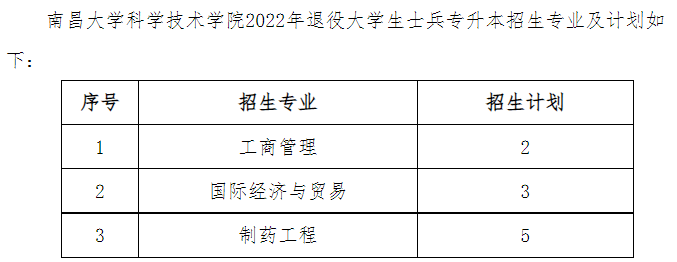 南昌大学科学技术学院2022年退役大学生士兵专升本招生专业及计划如下：

| 序号 | 招生专业 | 招生计划 |
|---|---|---|
| 1 | 工商管理 | 2 |
| 2 | 国际经济与贸易 | 3 |
| 3 | 制药工程 | 5 |